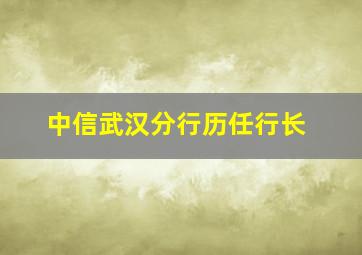 中信武汉分行历任行长